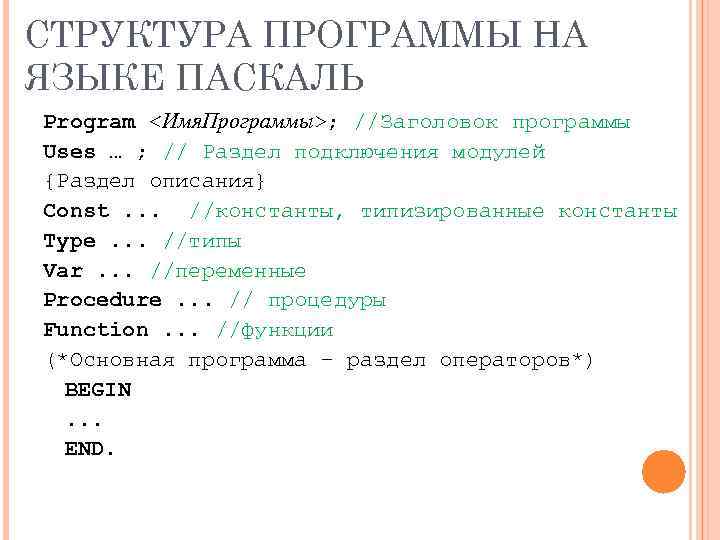 СТРУКТУРА ПРОГРАММЫ НА ЯЗЫКЕ ПАСКАЛЬ

Program <ИмяПрограммы>; //Заголовок программы
Uses … ; // Раздел подключения модулей
{Раздел описания}
Const ... //константы, типизированные константы
Type ... //типы
Var ... //переменные
Procedure ... // процедуры
Function ... //функции
(*Основная программа – раздел операторов*)
BEGIN
...
END.